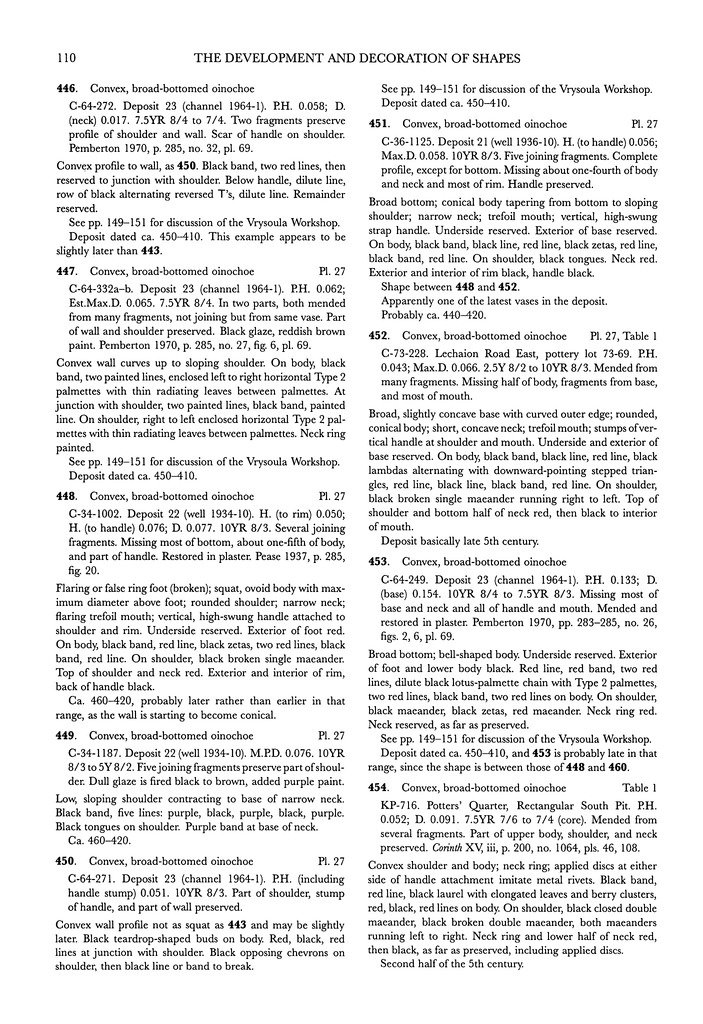 110 THE DEVELOPMENT AND DECORATION OF SHAPES

**446.** Convex, broad-bottomed oinochoe

C-64-272. Deposit 23 (channel 1964-1). P.H. 0.058; D. (neck) 0.017. 7.5YR 8/4 to 7/4. Two fragments preserve profile of shoulder and wall. Scar of handle on shoulder. Pemberton 1970, p. 285, no. 32, pl. 69.

Convex profile to wall, as **450**. Black band, two red lines, then reserved to junction with shoulder. Below handle, dilute line, row of black alternating reversed T's, dilute line. Remainder reserved.

See pp. 149–151 for discussion of the Vrysoula Workshop.

Deposit dated ca. 450–410. This example appears to be slightly later than **443**.

**447.** Convex, broad-bottomed oinochoe Pl. 27

C-64-332a–b. Deposit 23 (channel 1964-1). P.H. 0.062; Est.Max.D. 0.065. 7.5YR 8/4. In two parts, both mended from many fragments, not joining but from same vase. Part of wall and shoulder preserved. Black glaze, reddish brown paint. Pemberton 1970, p. 285, no. 27, fig. 6, pl. 69.

Convex wall curves up to sloping shoulder. On body, black band, two painted lines, enclosed left to right horizontal Type 2 palmettes with thin radiating leaves between palmettes. At junction with shoulder, two painted lines, black band, painted line. On shoulder, right to left enclosed horizontal Type 2 palmettes with thin radiating leaves between palmettes. Neck ring painted.

See pp. 149–151 for discussion of the Vrysoula Workshop.

Deposit dated ca. 450–410.

**448.** Convex, broad-bottomed oinochoe Pl. 27

C-34-1002. Deposit 22 (well 1934-10). H. (to rim) 0.050; H. (to handle) 0.076; D. 0.077. 10YR 8/3. Several joining fragments. Missing most of bottom, about one-fifth of body, and part of handle. Restored in plaster. Pease 1937, p. 285, fig. 20.

Flaring or false ring foot (broken); squat, ovoid body with maximum diameter above foot; rounded shoulder; narrow neck; flaring trefoil mouth; vertical, high-swung handle attached to shoulder and rim. Underside reserved. Exterior of foot red. On body, black band, red line, black zetas, two red lines, black band, red line. On shoulder, black broken single maeander. Top of shoulder and neck red. Exterior and interior of rim, back of handle black.

Ca. 460–420, probably later rather than earlier in that range, as the wall is starting to become conical.

**449.** Convex, broad-bottomed oinochoe Pl. 27

C-34-1187. Deposit 22 (well 1934-10). M.P.D. 0.076. 10YR 8/3 to 5Y 8/2. Five joining fragments preserve part of shoulder. Dull glaze is fired black to brown, added purple paint.

Low, sloping shoulder contracting to base of narrow neck. Black band, five lines: purple, black, purple, black, purple. Black tongues on shoulder. Purple band at base of neck.

Ca. 460–420.

**450.** Convex, broad-bottomed oinochoe Pl. 27

C-64-271. Deposit 23 (channel 1964-1). P.H. (including handle stump) 0.051. 10YR 8/3. Part of shoulder, stump of handle, and part of wall preserved.

Convex wall profile not as squat as **443** and may be slightly later. Black teardrop-shaped buds on body. Red, black, red lines at junction with shoulder. Black opposing chevrons on shoulder, then black line or band to break.

See pp. 149–151 for discussion of the Vrysoula Workshop.

Deposit dated ca. 450–410.

**451.** Convex, broad-bottomed oinochoe Pl. 27

C-36-1125. Deposit 21 (well 1936-10). H. (to handle) 0.056; Max.D. 0.058. 10YR 8/3. Five joining fragments. Complete profile, except for bottom. Missing about one-fourth of body and neck and most of rim. Handle preserved.

Broad bottom; conical body tapering from bottom to sloping shoulder; narrow neck; trefoil mouth; vertical, high-swung strap handle. Underside reserved. Exterior of base reserved. On body, black band, black line, red line, black zetas, red line, black band, red line. On shoulder, black tongues. Neck red. Exterior and interior of rim black, handle black.

Shape between **448** and **452**.

Apparently one of the latest vases in the deposit.

Probably ca. 440–420.

**452.** Convex, broad-bottomed oinochoe Pl. 27, Table 1

C-73-228. Lechaion Road East, pottery lot 73-69. P.H. 0.043; Max.D. 0.066. 2.5Y 8/2 to 10YR 8/3. Mended from many fragments. Missing half of body, fragments from base, and most of mouth.

Broad, slightly concave base with curved outer edge; rounded, conical body; short, concave neck; trefoil mouth; stumps of vertical handle at shoulder and mouth. Underside and exterior of base reserved. On body, black band, black line, red line, black lambdas alternating with downward-pointing stepped triangles, red line, black line, black band, red line. On shoulder, black broken single maeander running right to left. Top of shoulder and bottom half of neck red, then black to interior of mouth.

Deposit basically late 5th century.

**453.** Convex, broad-bottomed oinochoe

C-64-249. Deposit 23 (channel 1964-1). P.H. 0.133; D. (base) 0.154. 10YR 8/4 to 7.5YR 8/3. Missing most of base and neck and all of handle and mouth. Mended and restored in plaster. Pemberton 1970, pp. 283–285, no. 26, figs. 2, 6, pl. 69.

Broad bottom; bell-shaped body. Underside reserved. Exterior of foot and lower body black. Red line, red band, two red lines, dilute black lotus-palmette chain with Type 2 palmettes, two red lines, black band, two red lines on body. On shoulder, black maeander, black zetas, red maeander. Neck ring red. Neck reserved, as far as preserved.

See pp. 149–151 for discussion of the Vrysoula Workshop.

Deposit dated ca. 450–410, and **453** is probably late in that range, since the shape is between those of **448** and **460**.

**454.** Convex, broad-bottomed oinochoe Table 1

KP-716. Potters' Quarter, Rectangular South Pit. P.H. 0.052; D. 0.091. 7.5YR 7/6 to 7/4 (core). Mended from several fragments. Part of upper body, shoulder, and neck preserved. *Corinth* XV, iii, p. 200, no. 1064, pls. 46, 108.

Convex shoulder and body; neck ring; applied discs at either side of handle attachment imitate metal rivets. Black band, red line, black laurel with elongated leaves and berry clusters, red, black, red lines on body. On shoulder, black closed double maeander, black broken double maeander, both maeanders running left to right. Neck ring and lower half of neck red, then black, as far as preserved, including applied discs.

Second half of the 5th century.